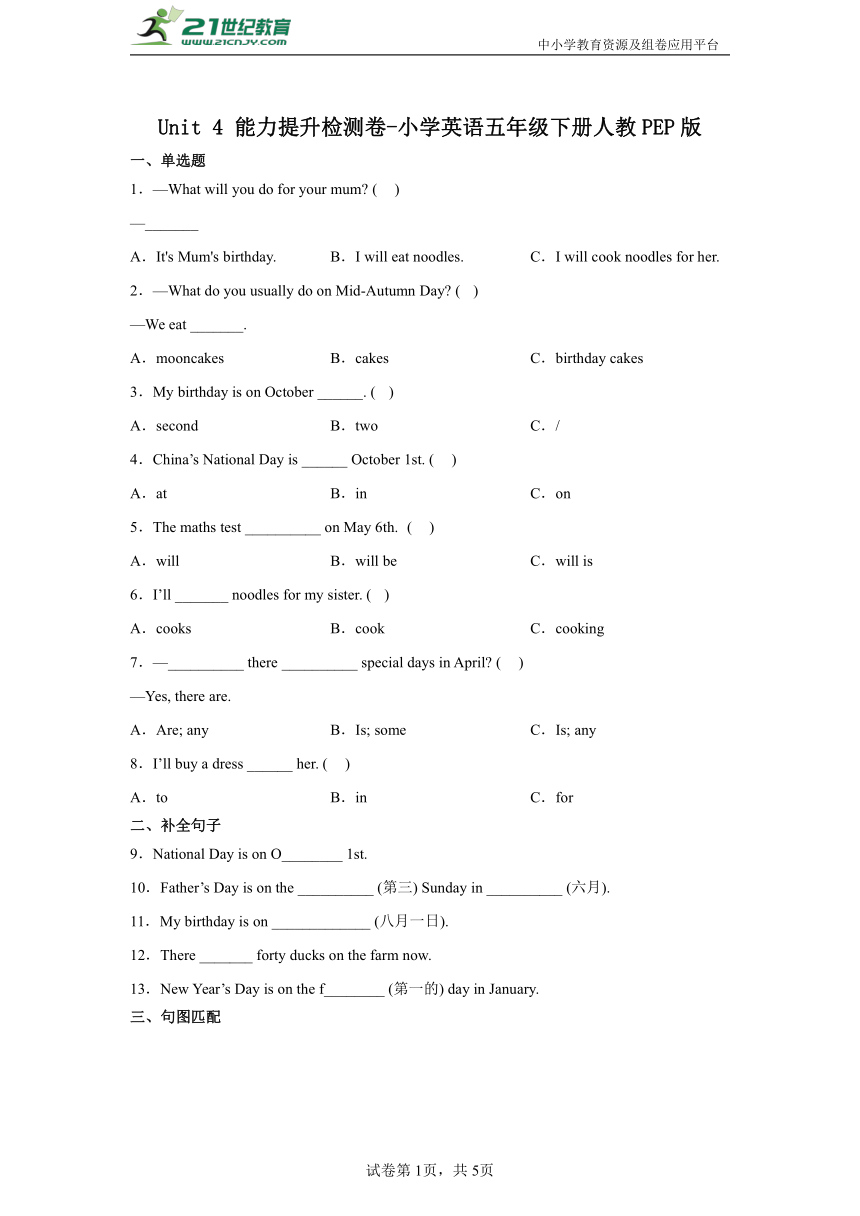 21世纪教育
www.21cnjy.com
中小学教育资源及组卷应用平台

Unit 4 能力提升检测卷-小学英语五年级下册人教PEP版

一、单选题

1．—What will you do for your mum? (　)

—_______

A．It's Mum's birthday.　　B．I will eat noodles.　　C．I will cook noodles for her.

2．—What do you usually do on Mid-Autumn Day? (　)

—We eat _______.

A．mooncakes　　B．cakes　　C．birthday cakes

3．My birthday is on October ______. (　)

A．second　　B．two　　C．/

4．China’s National Day is ______ October 1st. (　)

A．at　　B．in　　C．on

5．The maths test __________ on May 6th. (　)

A．will　　B．will be　　C．will is

6．I’ll _______ noodles for my sister. (　)

A．cooks　　B．cook　　C．cooking

7．—__________ there __________ special days in April? (　)

—Yes, there are.

A．Are; any　　B．Is; some　　C．Is; any

8．I’ll buy a dress ______ her. (　)

A．to　　B．in　　C．for

二、补全句子

9．National Day is on O________ 1st.

10．Father’s Day is on the __________ (第三) Sunday in __________ (六月).

11．My birthday is on _____________ (八月一日).

12．There _______ forty ducks on the farm now.

13．New Year’s Day is on the f________ (第一的) day in January.

三、句图匹配

试卷第1页，共5页